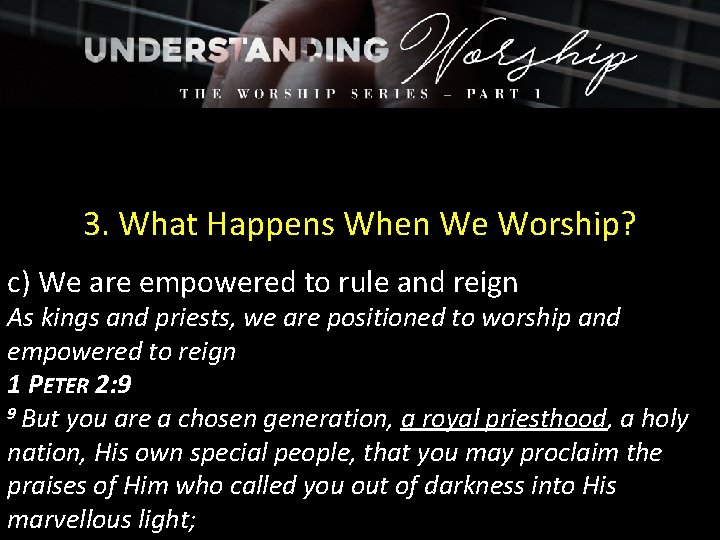 UNDERSTANDING Worship
THE WORSHIP SERIES – PART 1

3. What Happens When We Worship?

c) We are empowered to rule and reign
As kings and priests, we are positioned to worship and empowered to reign
1 PETER 2:9
$^9$ But you are a chosen generation, a royal priesthood, a holy nation, His own special people, that you may proclaim the praises of Him who called you out of darkness into His marvellous light;